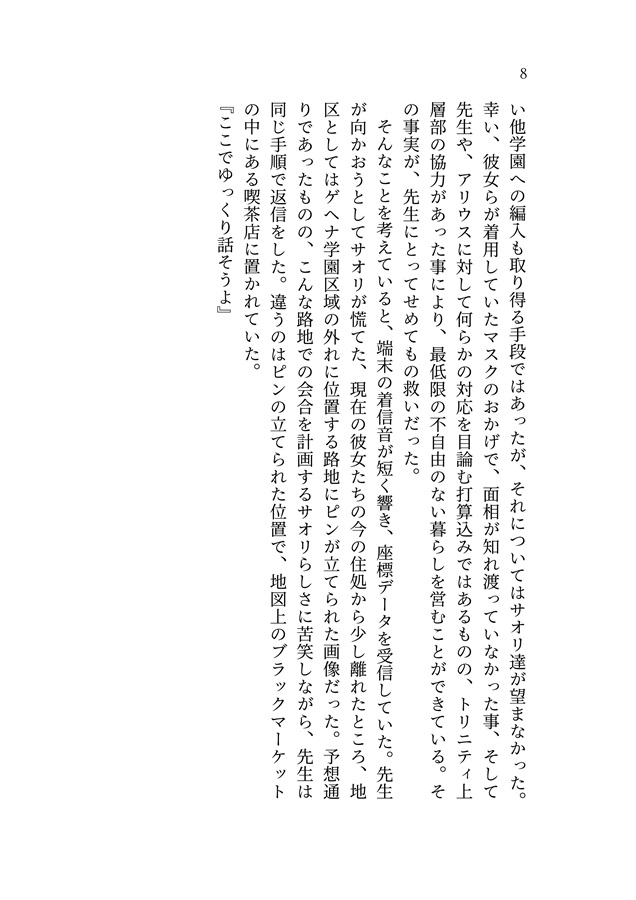 8

い他学園への編入も取り得る手段ではあったが、それについてはサオリ達が望まなかった。幸い、彼女らが着用していたマスクのおかげで、面相が知れ渡っていなかった事、そして先生や、アリウスに対して何らかの対応を目論む打算込みではあるものの、トリニティ上層部の協力があった事により、最低限の不自由のない暮らしを営むことができている。その事実が、先生にとってせめてもの救いだった。

そんなことを考えていると、端末の着信音が短く響き、座標データを受信していた。先生が向かおうとしてサオリが慌てた、現在の彼女たちの今の住処から少し離れたところ、地区としてはゲヘナ学園区域の外れに位置する路地にピンが立てられた画像だった。予想通りであったものの、こんな路地での会合を計画するサオリらしさに苦笑しながら、先生は同じ手順で返信をした。違うのはピンの立てられた位置で、地図上のブラックマーケットの中にある喫茶店に置かれていた。

『ここでゆっくり話そうよ』